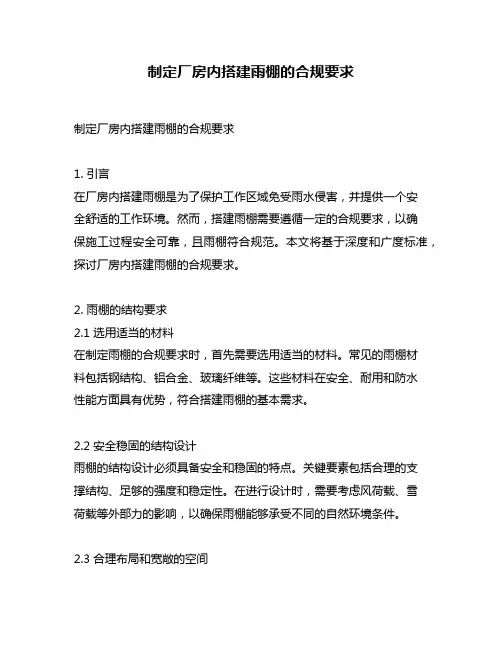 制定厂房内搭建雨棚的合规要求

制定厂房内搭建雨棚的合规要求

1. 引言
在厂房内搭建雨棚是为了保护工作区域免受雨水侵害，并提供一个安全舒适的工作环境。然而，搭建雨棚需要遵循一定的合规要求，以确保施工过程安全可靠，且雨棚符合规范。本文将基于深度和广度标准，探讨厂房内搭建雨棚的合规要求。

2. 雨棚的结构要求
2.1 选用适当的材料
在制定雨棚的合规要求时，首先需要选用适当的材料。常见的雨棚材料包括钢结构、铝合金、玻璃纤维等。这些材料在安全、耐用和防水性能方面具有优势，符合搭建雨棚的基本需求。

2.2 安全稳固的结构设计
雨棚的结构设计必须具备安全和稳固的特点。关键要素包括合理的支撑结构、足够的强度和稳定性。在进行设计时，需要考虑风荷载、雪荷载等外部力的影响，以确保雨棚能够承受不同的自然环境条件。

2.3 合理布局和宽敞的空间